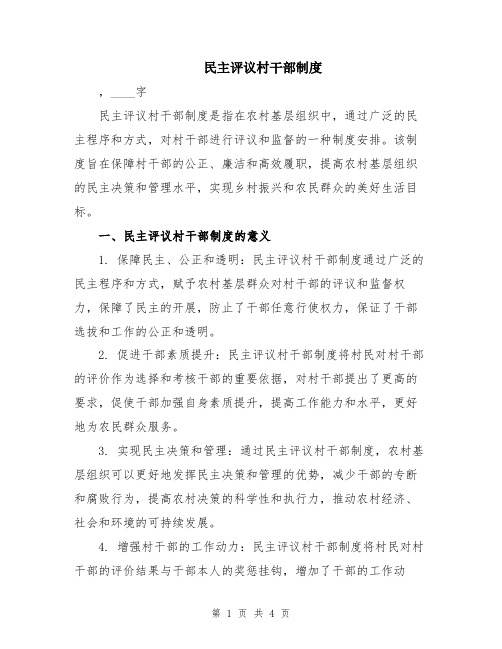 民主评议村干部制度

，____字

民主评议村干部制度是指在农村基层组织中，通过广泛的民主程序和方式，对村干部进行评议和监督的一种制度安排。该制度旨在保障村干部的公正、廉洁和高效履职，提高农村基层组织的民主决策和管理水平，实现乡村振兴和农民群众的美好生活目标。

一、民主评议村干部制度的意义

1. 保障民主、公正和透明：民主评议村干部制度通过广泛的民主程序和方式，赋予农村基层群众对村干部的评议和监督权力，保障了民主的开展，防止了干部任意行使权力，保证了干部选拔和工作的公正和透明。

2. 促进干部素质提升：民主评议村干部制度将村民对村干部的评价作为选择和考核干部的重要依据，对村干部提出了更高的要求，促使干部加强自身素质提升，提高工作能力和水平，更好地为农民群众服务。

3. 实现民主决策和管理：通过民主评议村干部制度，农村基层组织可以更好地发挥民主决策和管理的优势，减少干部的专断和腐败行为，提高农村决策的科学性和执行力，推动农村经济、社会和环境的可持续发展。

4. 增强村干部的工作动力：民主评议村干部制度将村民对村干部的评价结果与干部本人的奖惩挂钩，增加了干部的工作动

第 1 页 共 4 页